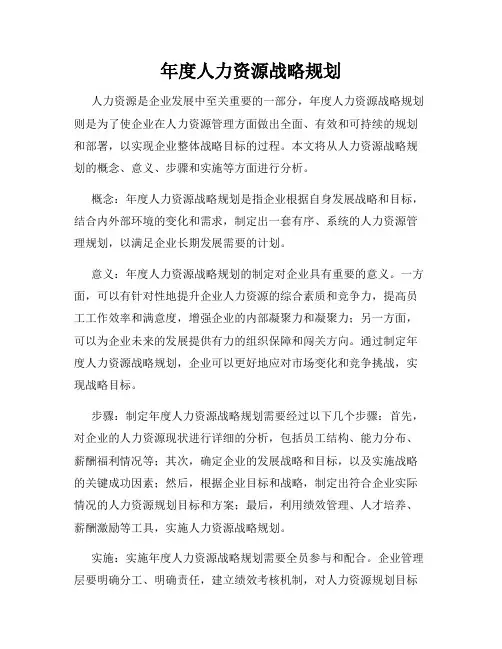 年度人力资源战略规划

人力资源是企业发展中至关重要的一部分，年度人力资源战略规划则是为了使企业在人力资源管理方面做出全面、有效和可持续的规划和部署，以实现企业整体战略目标的过程。本文将从人力资源战略规划的概念、意义、步骤和实施等方面进行分析。

概念：年度人力资源战略规划是指企业根据自身发展战略和目标，结合内外部环境的变化和需求，制定出一套有序、系统的人力资源管理规划，以满足企业长期发展需要的计划。

意义：年度人力资源战略规划的制定对企业具有重要的意义。一方面，可以有针对性地提升企业人力资源的综合素质和竞争力，提高员工工作效率和满意度，增强企业的内部凝聚力和凝聚力；另一方面，可以为企业未来的发展提供有力的组织保障和闯关方向。通过制定年度人力资源战略规划，企业可以更好地应对市场变化和竞争挑战，实现战略目标。

步骤：制定年度人力资源战略规划需要经过以下几个步骤：首先，对企业的人力资源现状进行详细的分析，包括员工结构、能力分布、薪酬福利情况等；其次，确定企业的发展战略和目标，以及实施战略的关键成功因素；然后，根据企业目标和战略，制定出符合企业实际情况的人力资源规划目标和方案；最后，利用绩效管理、人才培养、薪酬激励等工具，实施人力资源战略规划。

实施：实施年度人力资源战略规划需要全员参与和配合。企业管理层要明确分工、明确责任，建立绩效考核机制，对人力资源规划目标